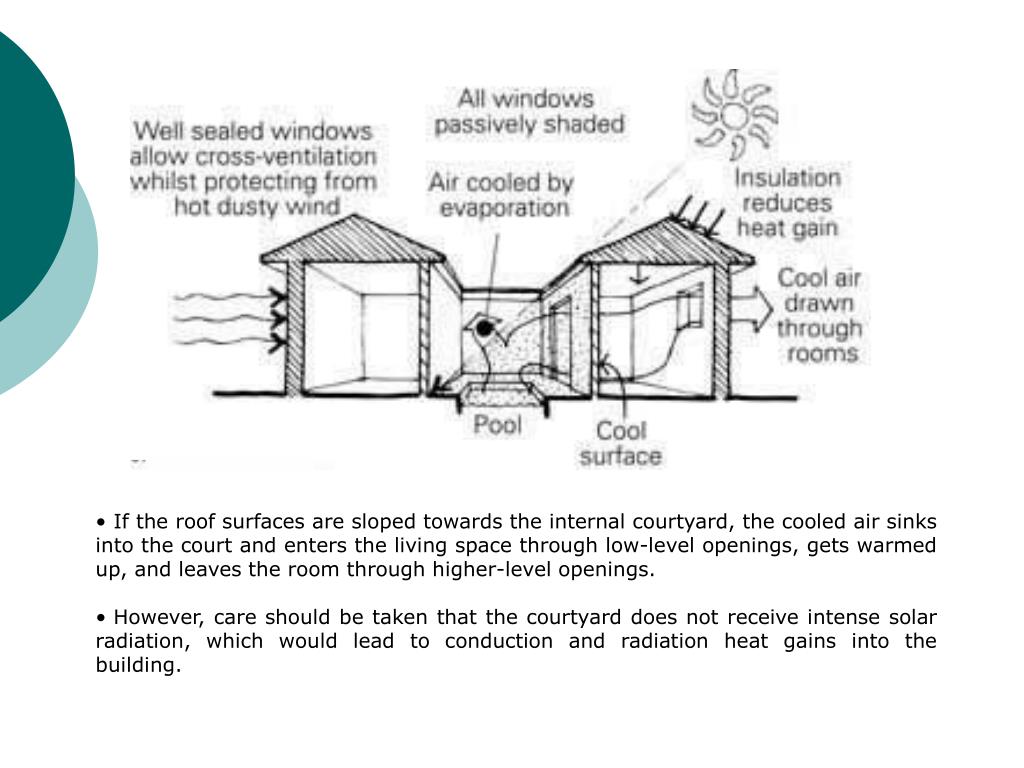 Well sealed windows allow cross-ventilation whilst protecting from hot dusty wind

All windows passively shaded

Air cooled by evaporation

Insulation reduces heat gain

Cool air drawn through rooms

Pool

Cool surface

• If the roof surfaces are sloped towards the internal courtyard, the cooled air sinks into the court and enters the living space through low-level openings, gets warmed up, and leaves the room through higher-level openings.

• However, care should be taken that the courtyard does not receive intense solar radiation, which would lead to conduction and radiation heat gains into the building.